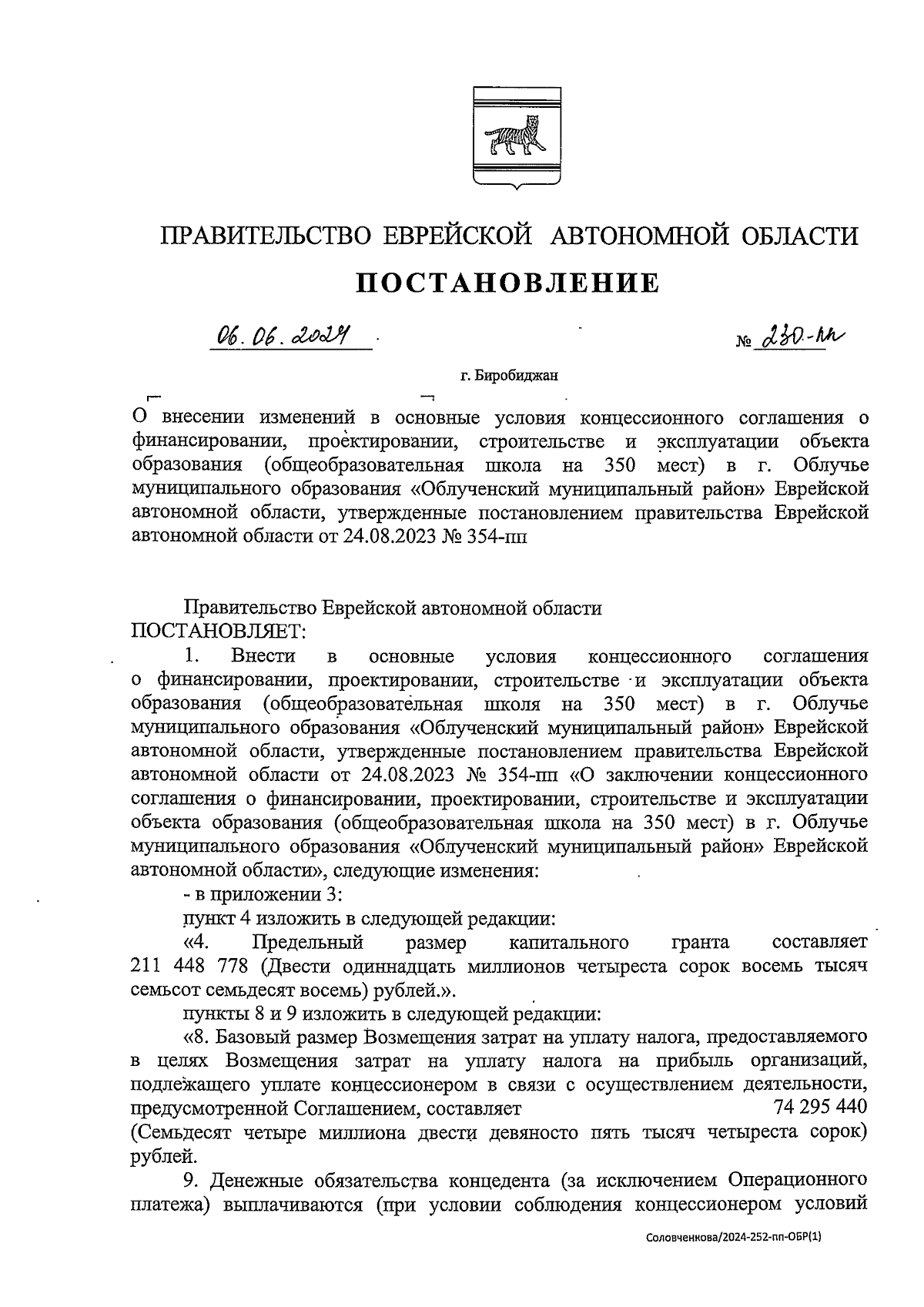 ПРАВИТЕЛЬСТВО ЕВРЕЙСКОЙ АВТОНОМНОЙ ОБЛАСТИ

ПОСТАНОВЛЕНИЕ

06.06.2024 № 230-пп

г. Биробиджан

О внесении изменений в основные условия концессионного соглашения о финансировании, проектировании, строительстве и эксплуатации объекта образования (общеобразовательная школа на 350 мест) в г. Облучье муниципального образования «Облученский муниципальный район» Еврейской автономной области, утвержденные постановлением правительства Еврейской автономной области от 24.08.2023 № 354-пп

Правительство Еврейской автономной области
ПОСТАНОВЛЯЕТ:

1. Внести в основные условия концессионного соглашения о финансировании, проектировании, строительстве и эксплуатации объекта образования (общеобразовательная школя на 350 мест) в г. Облучье муниципального образования «Облученский муниципальный район» Еврейской автономной области, утвержденные постановлением правительства Еврейской автономной области от 24.08.2023 № 354-пп «О заключении концессионного соглашения о финансировании, проектировании, строительстве и эксплуатации объекта образования (общеобразовательная школа на 350 мест) в г. Облучье муниципального образования «Облученский муниципальный район» Еврейской автономной области», следующие изменения:

- в приложении 3:

пункт 4 изложить в следующей редакции:

«4. Предельный размер капитального гранта составляет 211 448 778 (Двести одиннадцать миллионов четыреста сорок восемь тысяч семьсот семьдесят восемь) рублей.».

пункты 8 и 9 изложить в следующей редакции:

«8. Базовый размер Возмещения затрат на уплату налога, предоставляемого в целях Возмещения затрат на уплату налога на прибыль организаций, подлежащего уплате концессионером в связи с осуществлением деятельности, предусмотренной Соглашением, составляет 74 295 440 (Семьдесят четыре миллиона двести девяносто пять тысяч четыреста сорок) рублей.

9. Денежные обязательства концедента (за исключением Операционного платежа) выплачиваются (при условии соблюдения концессионером условий

Соловченкова/2024-252-пп-ОБР(1)